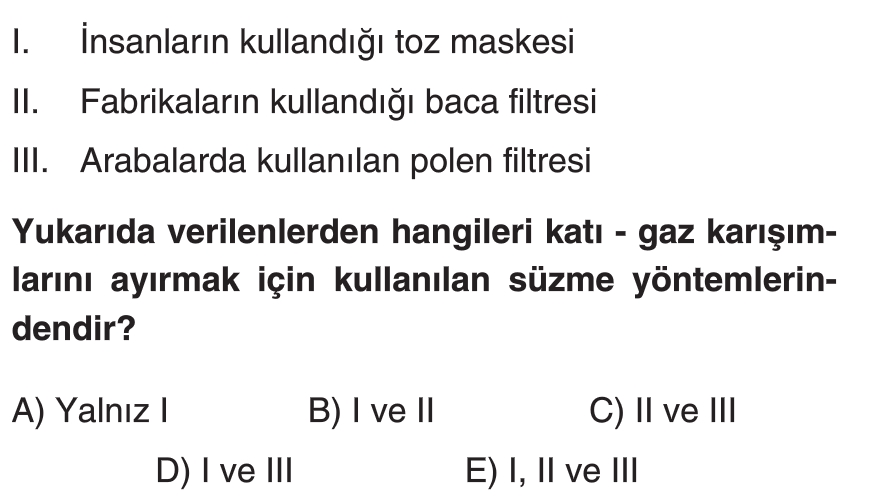 I. İnsanların kullandığı toz maskesi
II. Fabrikaların kullandığı baca filtresi
III. Arabalarda kullanılan polen filtresi

Yukarıda verilenlerden hangileri katı - gaz karışımlarını ayırmak için kullanılan süzme yöntemlerindendir?

A) Yalnız I B) I ve II C) II ve III
D) I ve III E) I, II ve III